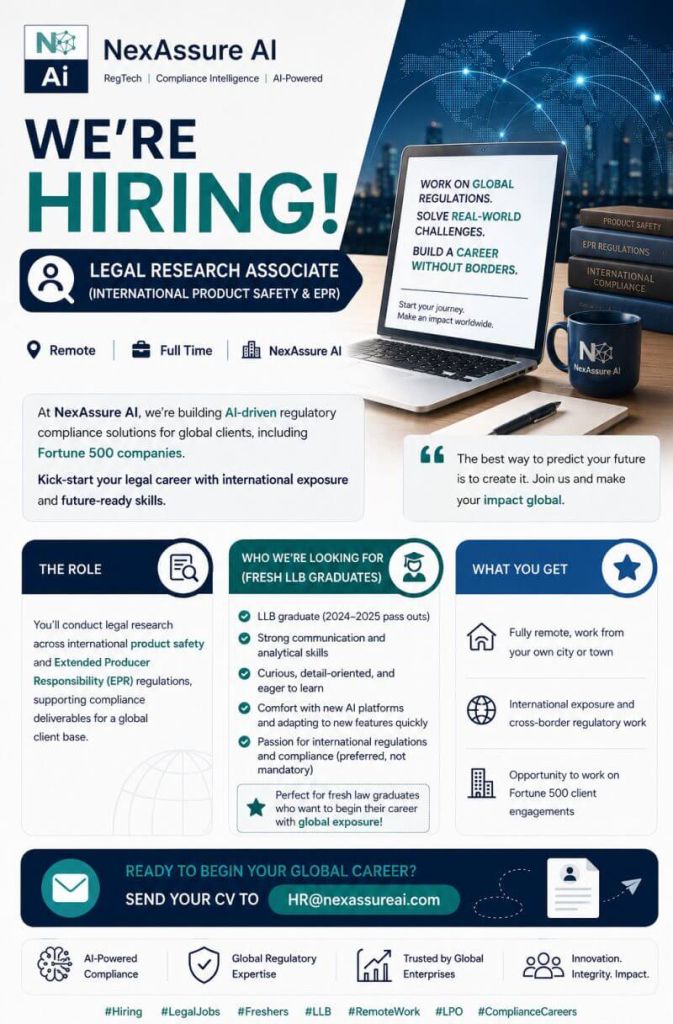 N Ai
NexAssure AI
RegTech | Compliance Intelligence | AI-Powered

WE'RE HIRING!

LEGAL RESEARCH ASSOCIATE
(INTERNATIONAL PRODUCT SAFETY & EPR)

Remote | Full Time | NexAssure AI

WORK ON GLOBAL REGULATIONS.
SOLVE REAL-WORLD CHALLENGES.
BUILD A CAREER WITHOUT BORDERS.

Start your journey.
Make an impact worldwide.

PRODUCT SAFETY
EPR REGULATIONS
INTERNATIONAL COMPLIANCE

NexAssure AI

At NexAssure AI, we're building AI-driven regulatory compliance solutions for global clients, including Fortune 500 companies.

Kick-start your legal career with international exposure and future-ready skills.

The best way to predict your future is to create it. Join us and make your impact global.

THE ROLE

You'll conduct legal research across international product safety and Extended Producer Responsibility (EPR) regulations, supporting compliance deliverables for a global client base.

WHO WE'RE LOOKING FOR (FRESH LLB GRADUATES)

LLB graduate (2024–2025 pass outs)
Strong communication and analytical skills
Curious, detail-oriented, and eager to learn
Comfort with new AI platforms and adapting to new features quickly
Passion for international regulations and compliance (preferred, not mandatory)

Perfect for fresh law graduates who want to begin their career with global exposure!

WHAT YOU GET

Fully remote, work from your own city or town

International exposure and cross-border regulatory work

Opportunity to work on Fortune 500 client engagements

READY TO BEGIN YOUR GLOBAL CAREER?
SEND YOUR CV TO HR@nexassureai.com

AI-Powered Compliance
Global Regulatory Expertise
Trusted by Global Enterprises
Innovation. Integrity. Impact.

#Hiring #LegalJobs #Freshers #LLB #RemoteWork #LPO #ComplianceCareers